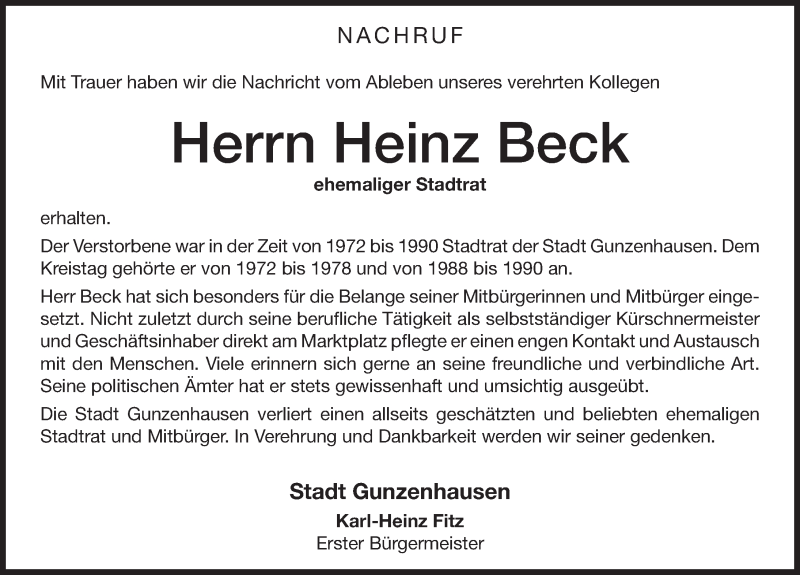 NACHRUF

Mit Trauer haben wir die Nachricht vom Ableben unseres verehrten Kollegen

Herrn Heinz Beck

ehemaliger Stadtrat

erhalten.

Der Verstorbene war in der Zeit von 1972 bis 1990 Stadtrat der Stadt Gunzenhausen. Dem Kreistag gehörte er von 1972 bis 1978 und von 1988 bis 1990 an.

Herr Beck hat sich besonders für die Belange seiner Mitbürgerinnen und Mitbürger eingesetzt. Nicht zuletzt durch seine berufliche Tätigkeit als selbstständiger Kürschnermeister und Geschäftsinhaber direkt am Marktplatz pflegte er einen engen Kontakt und Austausch mit den Menschen. Viele erinnern sich gerne an seine freundliche und verbindliche Art. Seine politischen Ämter hat er stets gewissenhaft und umsichtig ausgeübt.

Die Stadt Gunzenhausen verliert einen allseits geschätzten und beliebten ehemaligen Stadtrat und Mitbürger. In Verehrung und Dankbarkeit werden wir seiner gedenken.

Stadt Gunzenhausen

Karl-Heinz Fitz
Erster Bürgermeister